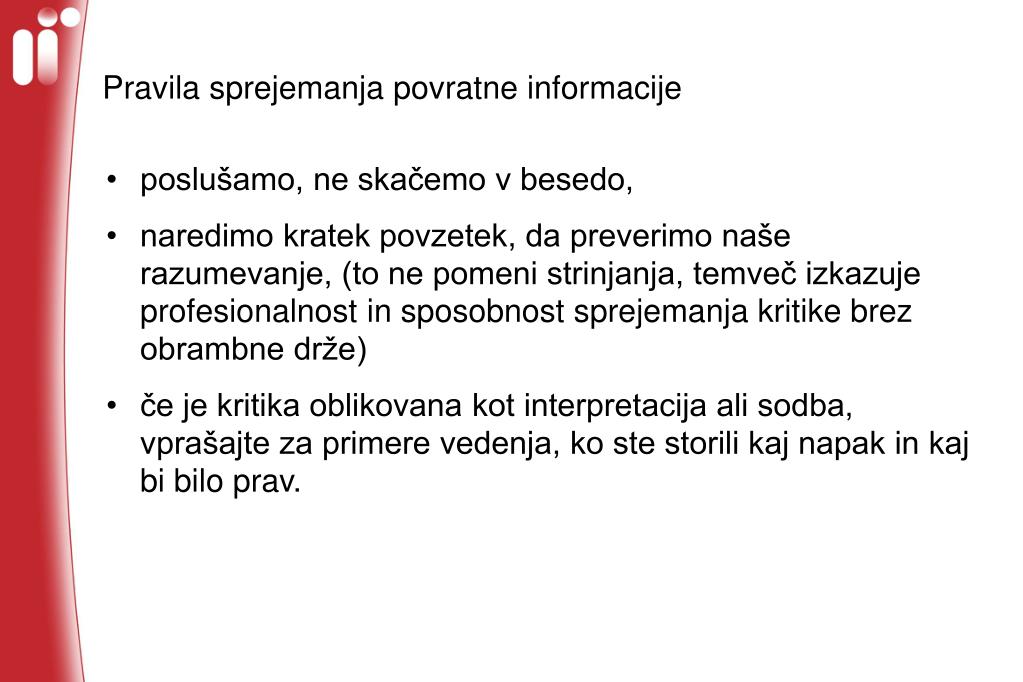 Pravila sprejemanja povratne informacije

• poslušamo, ne skačemo v besedo,

• naredimo kratek povzetek, da preverimo naše razumevanje, (to ne pomeni strinjanja, temveč izkazuje profesionalnost in sposobnost sprejemanja kritike brez obrambne drže)

• če je kritika oblikovana kot interpretacija ali sodba, vprašajte za primere vedenja, ko ste storili kaj napak in kaj bi bilo prav.